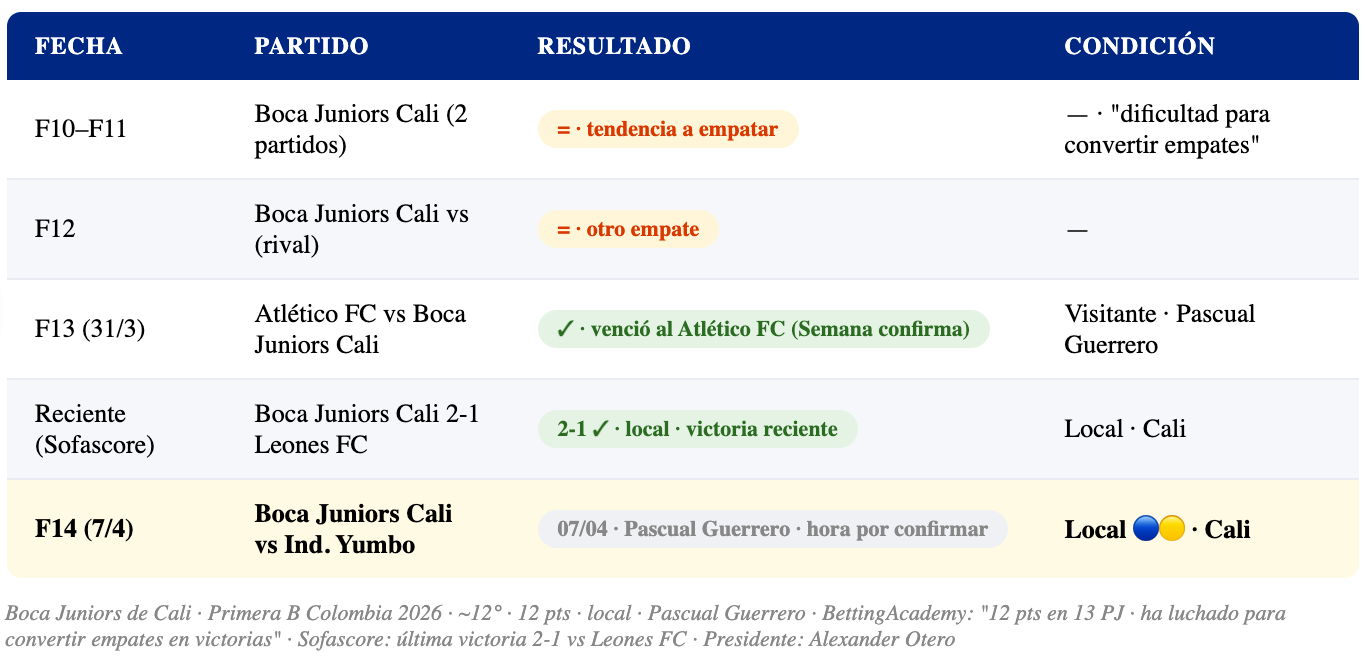 | FECHA | PARTIDO | RESULTADO | CONDICIÓN |
|---|---|---|---|
| F10–F11 | Boca Juniors Cali (2 partidos) | = · tendencia a empatar | — · "dificultad para convertir empates" |
| F12 | Boca Juniors Cali vs (rival) | = · otro empate | — |
| F13 (31/3) | Atlético FC vs Boca Juniors Cali | ✓ · venció al Atlético FC (Semana confirma) | Visitante · Pascual Guerrero |
| Reciente (Sofascore) | Boca Juniors Cali 2-1 Leones FC | 2-1 ✓ · local · victoria reciente | Local · Cali |
| F14 (7/4) | Boca Juniors Cali vs Ind. Yumbo | 07/04 · Pascual Guerrero · hora por confirmar | Local 🔵🟡 · Cali |

Boca Juniors de Cali · Primera B Colombia 2026 · ~12° · 12 pts · local · Pascual Guerrero · BettingAcademy: "12 pts en 13 PJ · ha luchado para convertir empates en victorias" · Sofascore: última victoria 2-1 vs Leones FC · Presidente: Alexander Otero